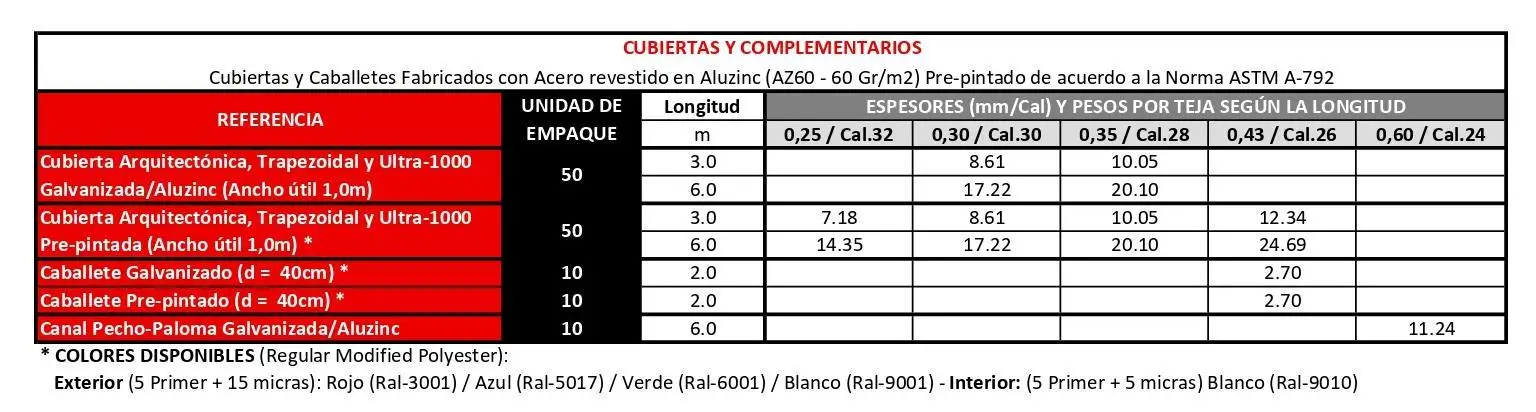 CUBIERTAS Y COMPLEMENTARIOS

Cubiertas y Caballetes Fabricados con Acero revestido en Aluzinc (AZ60 - 60 Gr/m2) Pre-pintado de acuerdo a la Norma ASTM A-792

| REFERENCIA | UNIDAD DE EMPAQUE | Longitud | ESPESORES (mm/Cal) Y PESOS POR TEJA SEGÚN LA LONGITUD | | | | |
|---|---|---|---|---|---|---|---|
| | | m | 0,25 / Cal.32 | 0,30 / Cal.30 | 0,35 / Cal.28 | 0,43 / Cal.26 | 0,60 / Cal.24 |
| Cubierta Arquitectónica, Trapezoidal y Ultra-1000 Galvanizada/Aluzinc (Ancho útil 1,0m) | 50 | 3.0 | | 8.61 | 10.05 | | |
| | | 6.0 | | 17.22 | 20.10 | | |
| Cubierta Arquitectónica, Trapezoidal y Ultra-1000 Pre-pintada (Ancho útil 1,0m) * | 50 | 3.0 | 7.18 | 8.61 | 10.05 | 12.34 | |
| | | 6.0 | 14.35 | 17.22 | 20.10 | 24.69 | |
| Caballete Galvanizado (d = 40cm) * | 10 | 2.0 | | | | 2.70 | |
| Caballete Pre-pintado (d = 40cm) * | 10 | 2.0 | | | | 2.70 | |
| Canal Pecho-Paloma Galvanizada/Aluzinc | 10 | 6.0 | | | | | 11.24 |

* COLORES DISPONIBLES (Regular Modified Polyester):

Exterior (5 Primer + 15 micras): Rojo (Ral-3001) / Azul (Ral-5017) / Verde (Ral-6001) / Blanco (Ral-9001) - Interior: (5 Primer + 5 micras) Blanco (Ral-9010)